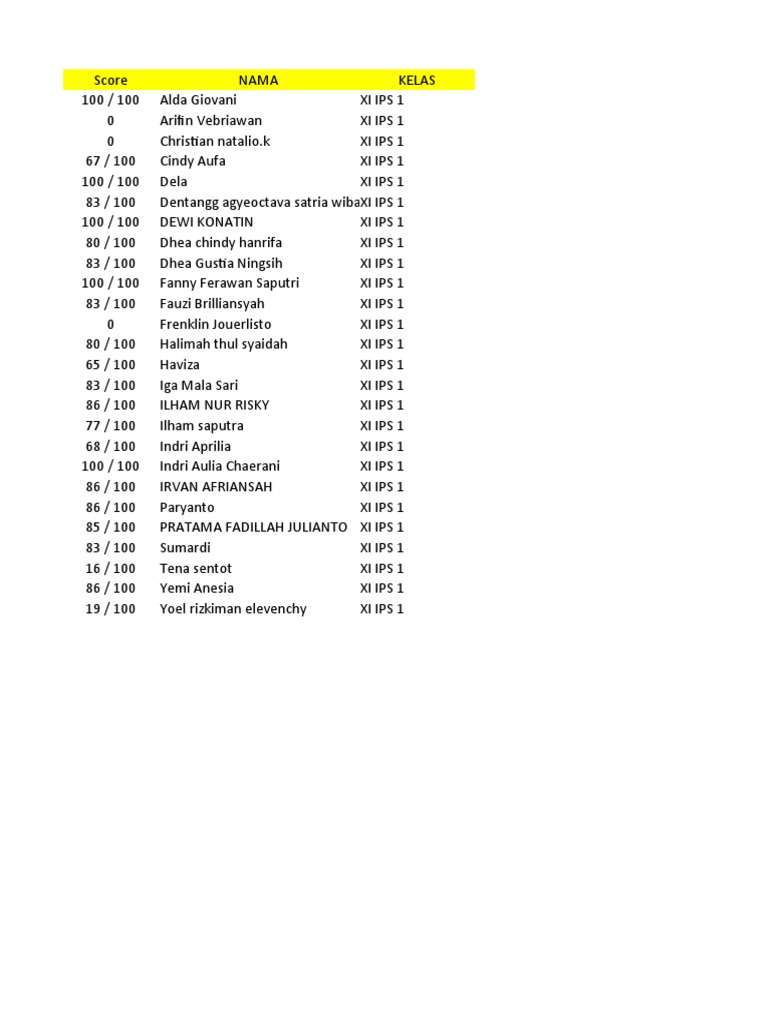 | Score | NAMA | KELAS |
|---|---|---|
| 100 / 100 | Alda Giovani | XI IPS 1 |
| 0 | Arifin Vebriawan | XI IPS 1 |
| 0 | Christian natalio.k | XI IPS 1 |
| 67 / 100 | Cindy Aufa | XI IPS 1 |
| 100 / 100 | Dela | XI IPS 1 |
| 83 / 100 | Dentangg agyeoctava satria wiba | XI IPS 1 |
| 100 / 100 | DEWI KONATIN | XI IPS 1 |
| 80 / 100 | Dhea chindy hanrifa | XI IPS 1 |
| 83 / 100 | Dhea Gustia Ningsih | XI IPS 1 |
| 100 / 100 | Fanny Ferawan Saputri | XI IPS 1 |
| 83 / 100 | Fauzi Brilliansyah | XI IPS 1 |
| 0 | Frenklin Jouerlisto | XI IPS 1 |
| 80 / 100 | Halimah thul syaidah | XI IPS 1 |
| 65 / 100 | Haviza | XI IPS 1 |
| 83 / 100 | Iga Mala Sari | XI IPS 1 |
| 86 / 100 | ILHAM NUR RISKY | XI IPS 1 |
| 77 / 100 | Ilham saputra | XI IPS 1 |
| 68 / 100 | Indri Aprilia | XI IPS 1 |
| 100 / 100 | Indri Aulia Chaerani | XI IPS 1 |
| 86 / 100 | IRVAN AFRIANSAH | XI IPS 1 |
| 86 / 100 | Paryanto | XI IPS 1 |
| 85 / 100 | PRATAMA FADILLAH JULIANTO | XI IPS 1 |
| 83 / 100 | Sumardi | XI IPS 1 |
| 16 / 100 | Tena sentot | XI IPS 1 |
| 86 / 100 | Yemi Anesia | XI IPS 1 |
| 19 / 100 | Yoel rizkiman elevenchy | XI IPS 1 |